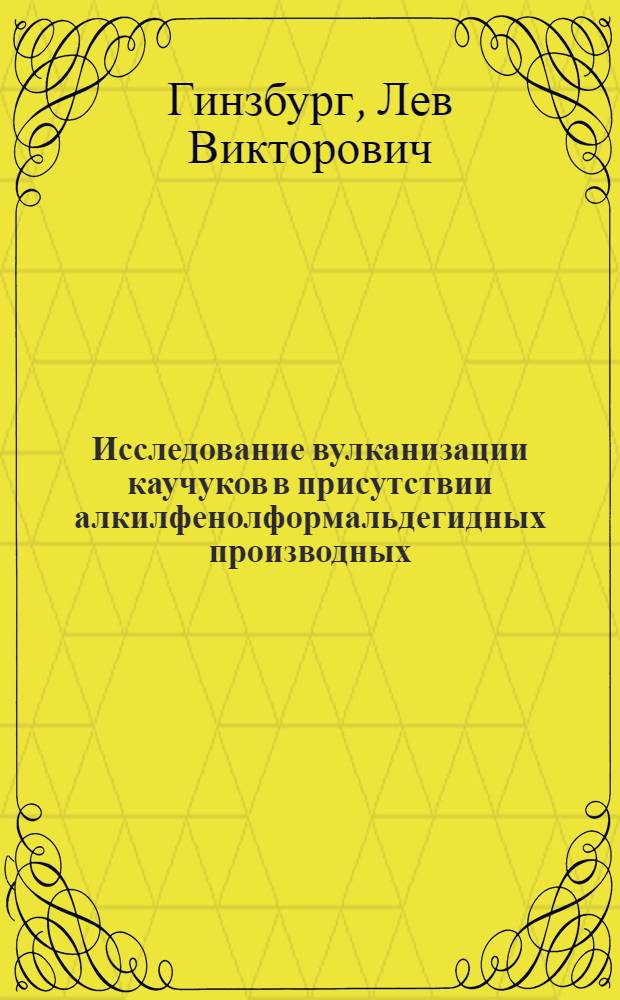 Гинзбург, Лев Викторович

Исследование вулканизации каучуков в присутствии алкилфенолформальдегидных производных